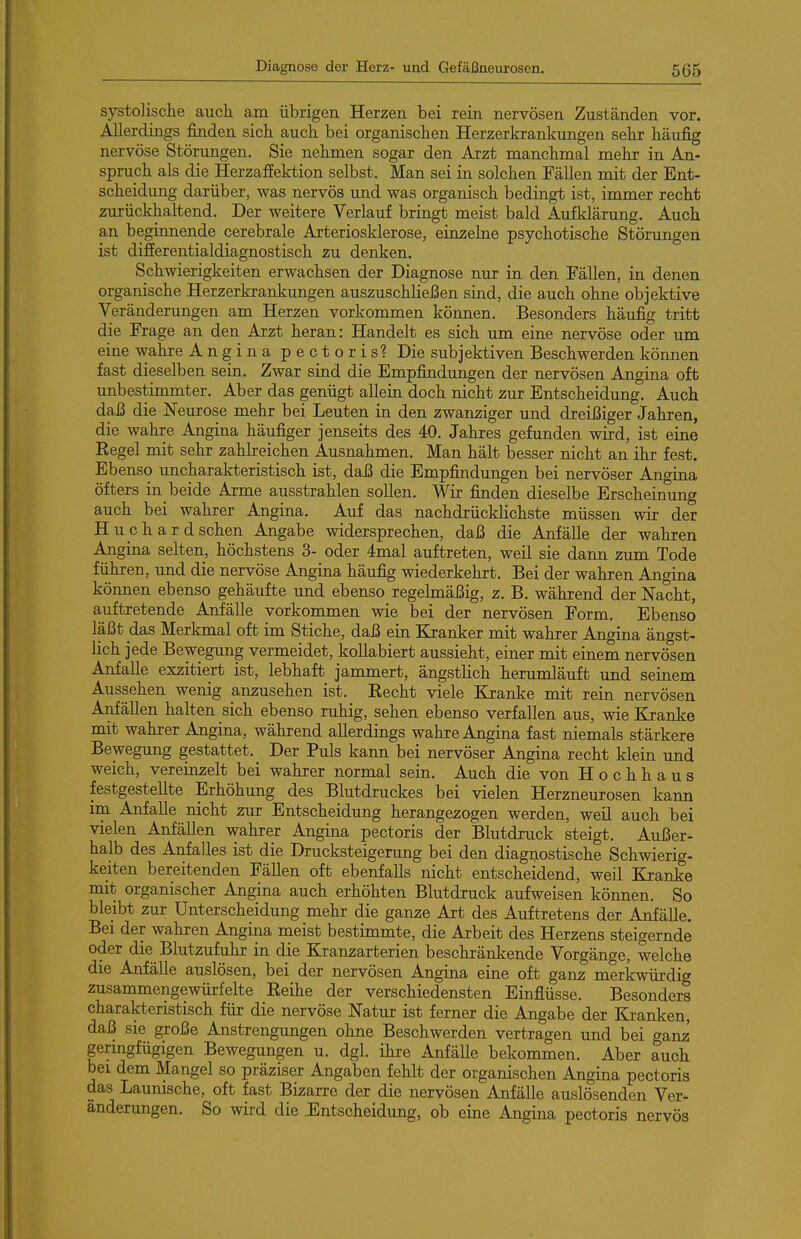 Diagnose der Herz- und Gefäßneurosen. 565

systolische auch am übrigen Herzen bei rein nervösen Zuständen vor. Allerdings finden sich auch bei organischen Herzerkrankungen sehr häufig nervöse Störungen. Sie nehmen sogar den Arzt manchmal mehr in Anspruch als die Herzaffektion selbst. Man sei in solchen Fällen mit der Entscheidung darüber, was nervös und was organisch bedingt ist, immer recht zurückhaltend. Der weitere Verlauf bringt meist bald Aufklärung. Auch an beginnende cerebrale Arteriosklerose, einzelne psychotische Störungen ist differentialdiagnostisch zu denken.

Schwierigkeiten erwachsen der Diagnose nur in den Fällen, in denen organische Herzerkrankungen auszuschließen sind, die auch ohne objektive Veränderungen am Herzen vorkommen können. Besonders häufig tritt die Frage an den Arzt heran: Handelt es sich um eine nervöse oder um eine wahre Angina pectoris? Die subjektiven Beschwerden können fast dieselben sein. Zwar sind die Empfindungen der nervösen Angina oft unbestimmter. Aber das genügt allein doch nicht zur Entscheidung. Auch daß die Neurose mehr bei Leuten in den zwanziger und dreißiger Jahren, die wahre Angina häufiger jenseits des 40. Jahres gefunden wird, ist eine Regel mit sehr zahlreichen Ausnahmen. Man hält besser nicht an ihr fest. Ebenso uncharakteristisch ist, daß die Empfindungen bei nervöser Angina öfters in beide Arme ausstrahlen sollen. Wir finden dieselbe Erscheinung auch bei wahrer Angina. Auf das nachdrücklichste müssen wir der Huchardschen Angabe widersprechen, daß die Anfälle der wahren Angina selten, höchstens 3- oder 4mal auftreten, weil sie dann zum Tode führen, und die nervöse Angina häufig wiederkehrt. Bei der wahren Angina können ebenso gehäufte und ebenso regelmäßig, z. B. während der Nacht, auftretende Anfälle vorkommen wie bei der nervösen Form. Ebenso läßt das Merkmal oft im Stiche, daß ein Kranker mit wahrer Angina ängstlich jede Bewegung vermeidet, kollabiert aussieht, einer mit einem nervösen Anfalle exzitiert ist, lebhaft jammert, ängstlich herumläuft und seinem Aussehen wenig anzusehen ist. Recht viele Kranke mit rein nervösen Anfällen halten sich ebenso ruhig, sehen ebenso verfallen aus, wie Kranke mit wahrer Angina, während allerdings wahre Angina fast niemals stärkere Bewegung gestattet. Der Puls kann bei nervöser Angina recht klein und weich, vereinzelt bei wahrer normal sein. Auch die von Hochhaus festgestellte Erhöhung des Blutdruckes bei vielen Herzneurosen kann im Anfalle nicht zur Entscheidung herangezogen werden, weil auch bei vielen Anfällen wahrer Angina pectoris der Blutdruck steigt. Außerhalb des Anfalles ist die Drucksteigerung bei den diagnostische Schwierigkeiten bereitenden Fällen oft ebenfalls nicht entscheidend, weil Kranke mit organischer Angina auch erhöhten Blutdruck aufweisen können. So bleibt zur Unterscheidung mehr die ganze Art des Auftretens der Anfälle. Bei der wahren Angina meist bestimmte, die Arbeit des Herzens steigernde oder die Blutzufuhr in die Kranzarterien beschränkende Vorgänge, welche die Anfälle auslösen, bei der nervösen Angina eine oft ganz merkwürdig zusammengewürfelte Reihe der verschiedensten Einflüsse. Besonders charakteristisch für die nervöse Natur ist ferner die Angabe der Kranken, daß sie große Anstrengungen ohne Beschwerden vertragen und bei ganz geringfügigen Bewegungen u. dgl. ihre Anfälle bekommen. Aber auch bei dem Mangel so präziser Angaben fehlt der organischen Angina pectoris das Launische, oft fast Bizarre der die nervösen Anfälle auslösenden Veränderungen. So wird die Entscheidung, ob eine Angina pectoris nervös